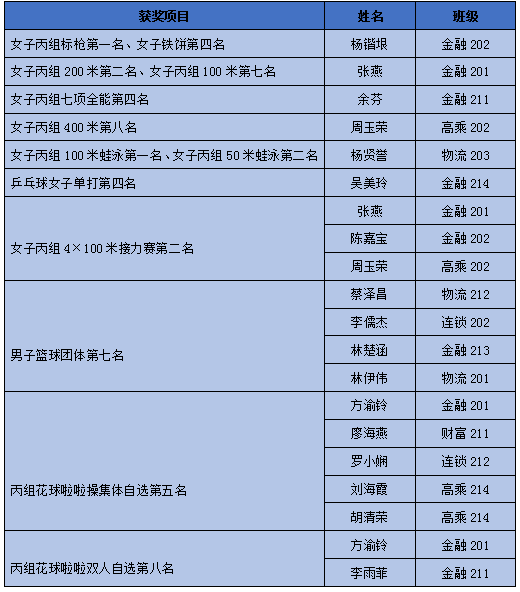 | 获奖项目 | 姓名 | 班级 |
|---|---|---|
| 女子丙组标枪第一名、女子铁饼第四名 | 杨锴垠 | 金融202 |
| 女子丙组200米第二名、女子丙组100米第七名 | 张燕 | 金融201 |
| 女子丙组七项全能第四名 | 余芬 | 金融211 |
| 女子丙组400米第八名 | 周玉荣 | 高乘202 |
| 女子丙组100米蛙泳第一名、女子丙组50米蛙泳第二名 | 杨贤誉 | 物流203 |
| 乒乓球女子单打第四名 | 吴美玲 | 金融214 |
| 女子丙组4×100米接力赛第二名 | 张燕 | 金融201 |
| | 陈嘉宝 | 金融202 |
| | 周玉荣 | 高乘202 |
| 男子篮球团体第七名 | 蔡泽昌 | 物流212 |
| | 李儒杰 | 连锁202 |
| | 林楚涵 | 金融213 |
| | 林伊伟 | 物流201 |
| 丙组花球啦啦操集体自选第五名 | 方渝铃 | 金融201 |
| | 廖海燕 | 财富211 |
| | 罗小娴 | 连锁212 |
| | 刘海霞 | 高乘214 |
| | 胡清荣 | 高乘214 |
| 丙组花球啦啦双人自选第八名 | 方渝铃 | 金融201 |
| | 李雨菲 | 金融211 |